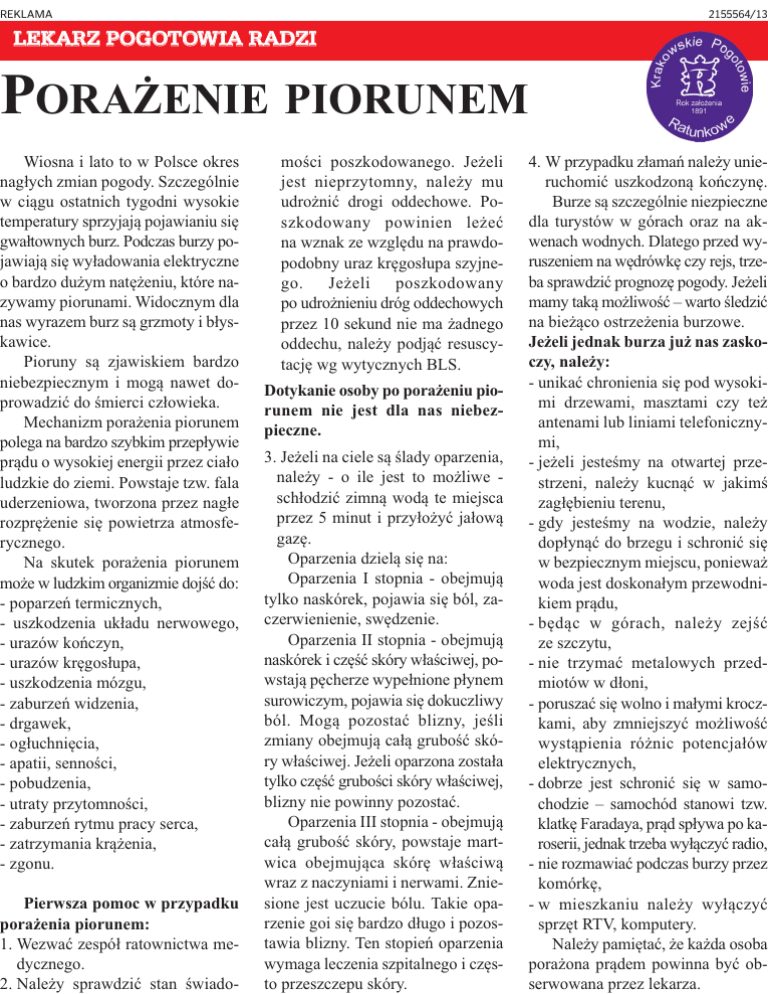 REKLAMA

2155564/13

LEKARZ POGOTOWIA RADZI

PORAŻENIE PIORUNEM

Krakowskie Pogotowie Ratunkowe
Rok założenia 1891

Wiosna i lato to w Polsce okres nagłych zmian pogody. Szczególnie w ciągu ostatnich tygodni wysokie temperatury sprzyjają pojawianiu się gwałtownych burz. Podczas burzy pojawiają się wyładowania elektryczne o bardzo dużym natężeniu, które nazywamy piorunami. Widocznym dla nas wyrazem burz są grzmoty i błyskawice.

Pioruny są zjawiskiem bardzo niebezpiecznym i mogą nawet doprowadzić do śmierci człowieka.

Mechanizm porażenia piorunem polega na bardzo szybkim przepływie prądu o wysokiej energii przez ciało ludzkie do ziemi. Powstaje tzw. fala uderzeniowa, tworzona przez nagłe rozprężenie się powietrza atmosferycznego.

Na skutek porażenia piorunem może w ludzkim organizmie dojść do:
- poparzeń termicznych,
- uszkodzenia układu nerwowego,
- urazów kończyn,
- urazów kręgosłupa,
- uszkodzenia mózgu,
- zaburzeń widzenia,
- drgawek,
- ogłuchnięcia,
- apatii, senności,
- pobudzenia,
- utraty przytomności,
- zaburzeń rytmu pracy serca,
- zatrzymania krążenia,
- zgonu.

Pierwsza pomoc w przypadku porażenia piorunem:
1. Wezwać zespół ratownictwa medycznego.
2. Należy sprawdzić stan świadomości poszkodowanego. Jeżeli jest nieprzytomny, należy mu udrożnić drogi oddechowe. Poszkodowany powinien leżeć na wznak ze względu na prawdopodobny uraz kręgosłupa szyjnego. Jeżeli poszkodowany po udrożnieniu dróg oddechowych przez 10 sekund nie ma żadnego oddechu, należy podjąć resuscytację wg wytycznych BLS.

Dotykanie osoby po porażeniu piorunem nie jest dla nas niebezpieczne.

3. Jeżeli na ciele są ślady oparzenia, należy - o ile jest to możliwe - schłodzić zimną wodą te miejsca przez 5 minut i przyłożyć jałową gazę.

Oparzenia dzielą się na:

Oparzenia I stopnia - obejmują tylko naskórek, pojawia się ból, zaczerwienienie, swędzenie.

Oparzenia II stopnia - obejmują naskórek i część skóry właściwej, powstają pęcherze wypełnione płynem surowiczym, pojawia się dokuczliwy ból. Mogą pozostać blizny, jeśli zmiany obejmują całą grubość skóry właściwej. Jeżeli oparzona została tylko część grubości skóry właściwej, blizny nie powinny pozostać.

Oparzenia III stopnia - obejmują całą grubość skóry, powstaje martwica obejmująca skórę właściwą wraz z naczyniami i nerwami. Zniesione jest uczucie bólu. Takie oparzenie goi się bardzo długo i pozostawia blizny. Ten stopień oparzenia wymaga leczenia szpitalnego i często przeszczepu skóry.

4. W przypadku złamań należy unieruchomić uszkodzoną kończynę.

Burze są szczególnie niezpieczne dla turystów w górach oraz na akwenach wodnych. Dlatego przed wyruszeniem na wędrówkę czy rejs, trzeba sprawdzić prognozę pogody. Jeżeli mamy taką możliwość – warto śledzić na bieżąco ostrzeżenia burzowe.

Jeżeli jednak burza już nas zaskoczy, należy:
- unikać chronienia się pod wysokimi drzewami, masztami czy też antenami lub liniami telefonicznymi,
- jeżeli jesteśmy na otwartej przestrzeni, należy kucnąć w jakimś zagłębieniu terenu,
- gdy jesteśmy na wodzie, należy dopłynąć do brzegu i schronić się w bezpiecznym miejscu, ponieważ woda jest doskonałym przewodnikiem prądu,
- będąc w górach, należy zejść ze szczytu,
- nie trzymać metalowych przedmiotów w dłoni,
- poruszać się wolno i małymi kroczkami, aby zmniejszyć możliwość wystąpienia różnic potencjałów elektrycznych,
- dobrze jest schronić się w samochodzie – samochód stanowi tzw. klatkę Faradaya, prąd spływa po karoserii, jednak trzeba wyłączyć radio,
- nie rozmawiać podczas burzy przez komórkę,
- w mieszkaniu należy wyłączyć sprzęt RTV, komputery.

Należy pamiętać, że każda osoba porażona prądem powinna być obserwowana przez lekarza.